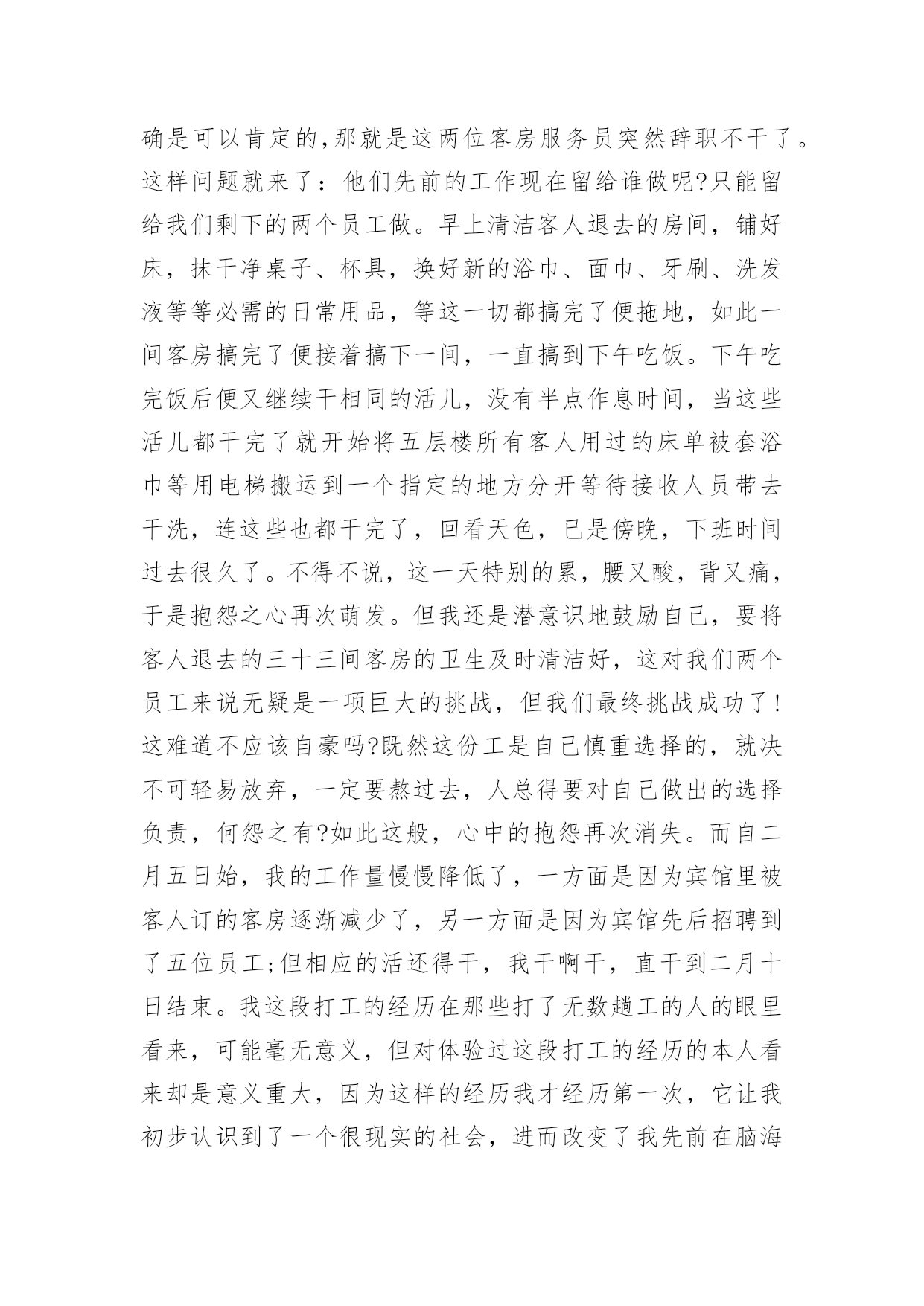 确是可以肯定的,那就是这两位客房服务员突然辞职不干了。这样问题就来了：他们先前的工作现在留给谁做呢?只能留给我们剩下的两个员工做。早上清洁客人退去的房间，铺好床，抹干净桌子、杯具，换好新的浴巾、面巾、牙刷、洗发液等等必需的日常用品，等这一切都搞完了便拖地，如此一间客房搞完了便接着搞下一间，一直搞到下午吃饭。下午吃完饭后便又继续干相同的活儿，没有半点作息时间，当这些活儿都干完了就开始将五层楼所有客人用过的床单被套浴巾等用电梯搬运到一个指定的地方分开等待接收人员带去干洗，连这些也都干完了，回看天色，已是傍晚，下班时间过去很久了。不得不说，这一天特别的累，腰又酸，背又痛，于是抱怨之心再次萌发。但我还是潜意识地鼓励自己，要将客人退去的三十三间客房的卫生及时清洁好，这对我们两个员工来说无疑是一项巨大的挑战，但我们最终挑战成功了!这难道不应该自豪吗?既然这份工是自己慎重选择的，就决不可轻易放弃，一定要熬过去，人总得要对自己做出的选择负责，何怨之有?如此这般，心中的抱怨再次消失。而自二月五日始，我的工作量慢慢降低了，一方面是因为宾馆里被客人订的客房逐渐减少了，另一方面是因为宾馆先后招聘到了五位员工;但相应的活还得干，我干啊干，直干到二月十日结束。我这段打工的经历在那些打了无数趟工的人的眼里看来，可能毫无意义，但对体验过这段打工的经历的本人看来却是意义重大，因为这样的经历我才经历第一次，它让我初步认识到了一个很现实的社会，进而改变了我先前在脑海